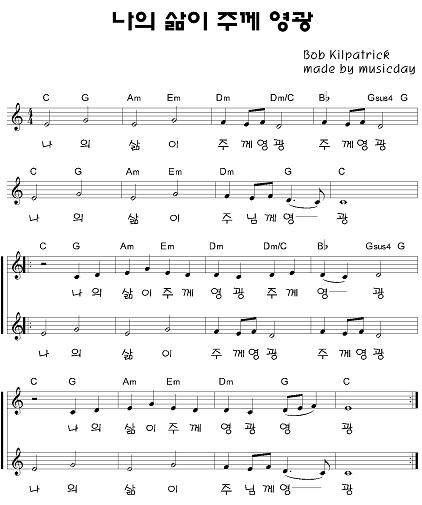 나의 삶이 주께 영광

Bob Kilpatrick
made by musicday

C G Am Em Dm Dm/C B♭ Gsus4 G

나 의 삶 이 주 께 영 광 주 께 영 광

C G Am Em Dm G C

나 의 삶 이 주 님 께 영— 광

C G Am Em Dm Dm/C B♭ Gsus4 G

나 의 삶 이 주 께 영 광 주 께 영— 광

나 의 삶 이 주 께 영 광 주 께 영 광

C G Am Em Dm G C

나 의 삶 이 주 께 영 광 영 광

나 의 삶 이 주 님 께 영— 광